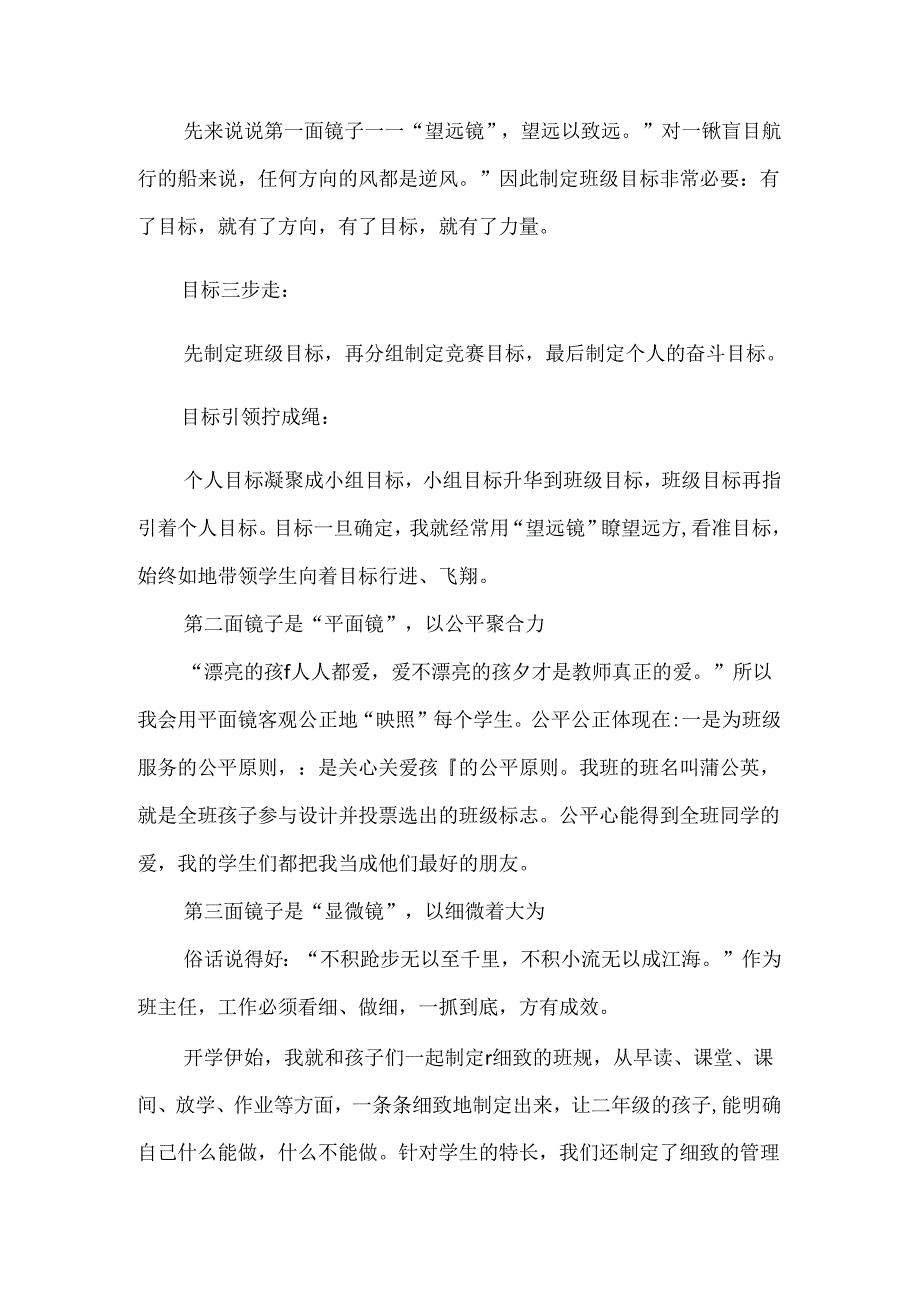 先来说说第一面镜子一一“望远镜”，望远以致远。”对一锹盲目航行的船来说，任何方向的风都是逆风。”因此制定班级目标非常必要：有了目标，就有了方向，有了目标，就有了力量。

目标三步走：

先制定班级目标，再分组制定竞赛目标，最后制定个人的奋斗目标。

目标引领拧成绳：

个人目标凝聚成小组目标，小组目标升华到班级目标，班级目标再指引着个人目标。目标一旦确定，我就经常用“望远镜”瞭望远方,看准目标，始终如地带领学生向着目标行进、飞翔。

第二面镜子是“平面镜”，以公平聚合力

“漂亮的孩f人人都爱，爱不漂亮的孩夕才是教师真正的爱。”所以我会用平面镜客观公正地“映照”每个学生。公平公正体现在:一是为班级服务的公平原则，：是关心关爱孩『的公平原则。我班的班名叫蒲公英，就是全班孩子参与设计并投票选出的班级标志。公平心能得到全班同学的爱，我的学生们都把我当成他们最好的朋友。

第三面镜子是“显微镜”，以细微着大为

俗话说得好：“不积跄步无以至千里，不积小流无以成江海。”作为班主任，工作必须看细、做细，一抓到底，方有成效。

开学伊始，我就和孩子们一起制定r细致的班规，从早读、课堂、课间、放学、作业等方面，一条条细致地制定出来，让二年级的孩子,能明确自己什么能做，什么不能做。针对学生的特长，我们还制定了细致的管理